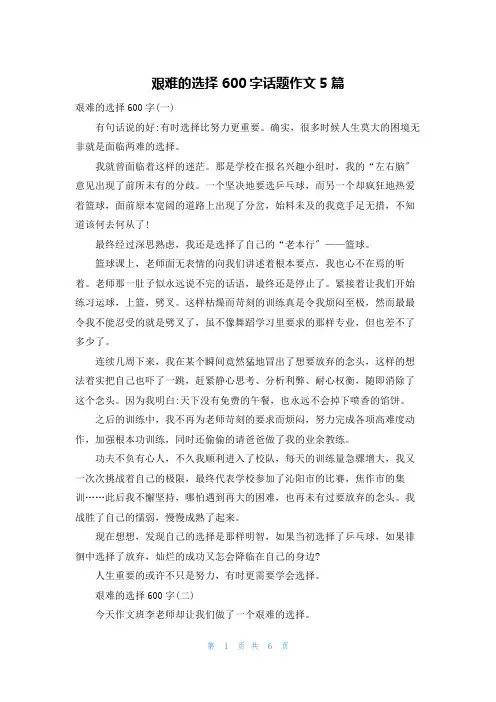 艰难的选择 600 字话题作文 5 篇

艰难的选择 600 字(一)

有句话说的好:有时选择比努力更重要。确实，很多时候人生莫大的困境无非就是面临两难的选择。

我就曾面临着这样的迷茫。那是学校在报名兴趣小组时，我的“左右脑”意见出现了前所未有的分歧。一个坚决地要选乒乓球，而另一个却疯狂地热爱着篮球，面前原本宽阔的道路上出现了分岔，始料未及的我竟手足无措，不知道该何去何从了!

最终经过深思熟虑，我还是选择了自己的“老本行”——篮球。

篮球课上，老师面无表情的向我们讲述着根本要点，我也心不在焉的听着。老师那一肚子似永远说不完的话语，最终还是停止了。紧接着让我们开始练习运球，上篮，劈叉。这样枯燥而苛刻的训练真是令我烦闷至极，然而最最令我不能忍受的就是劈叉了，虽不像舞蹈学习里要求的那样专业，但也差不了多少了。

连续几周下来，我在某个瞬间竟然猛地冒出了想要放弃的念头，这样的想法着实把自己也吓了一跳，赶紧静心思考、分析利弊、耐心权衡，随即消除了这个念头。因为我明白:天下没有免费的午餐，也永远不会掉下喷香的馅饼。

之后的训练中，我不再为老师苛刻的要求而烦闷，努力完成各项高难度动作，加强根本功训练，同时还偷偷的请爸爸做了我的业余教练。

功夫不负有心人，不久我顺利进入了校队，每天的训练量急骤增大，我又一次次挑战着自己的极限，最终代表学校参加了沁阳市的比赛，焦作市的集训……此后我不懈坚持，哪怕遇到再大的困难，也再未有过要放弃的念头。我战胜了自己的懦弱，慢慢成熟了起来。

现在想想，发现自己的选择是那样明智，如果当初选择了乒乓球，如果徘徊中选择了放弃，灿烂的成功又怎会降临在自己的身边?

人生重要的或许不只是努力，有时更需要学会选择。

艰难的选择 600 字(二)

今天作文班李老师却让我们做了一个艰难的选择。

第 1 页 共 6 页